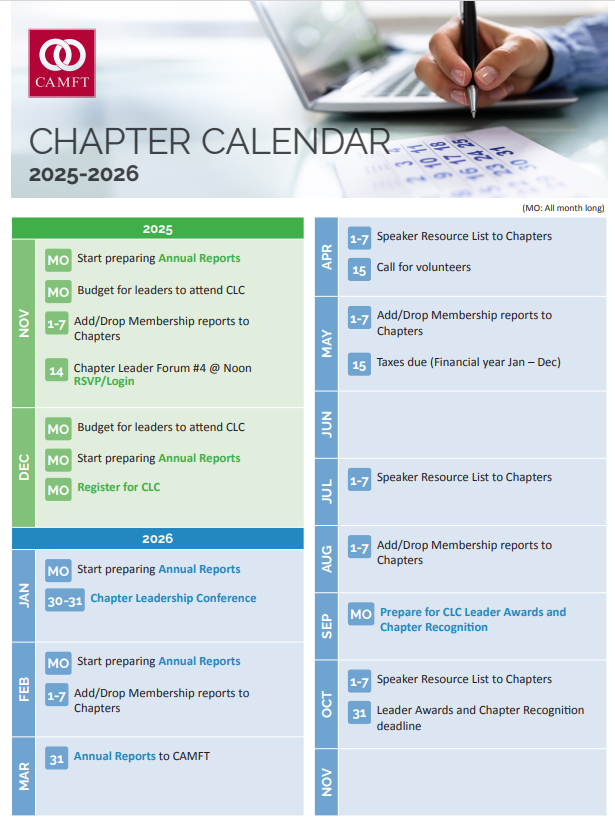 CAMFT

CHAPTER CALENDAR
2025-2026

(MO: All month long)

2025

NOV
MO Start preparing Annual Reports
MO Budget for leaders to attend CLC
1-7 Add/Drop Membership reports to Chapters
14 Chapter Leader Forum #4 @ Noon RSVP/Login

DEC
MO Budget for leaders to attend CLC
MO Start preparing Annual Reports
MO Register for CLC

2026

JAN
MO Start preparing Annual Reports
30-31 Chapter Leadership Conference

FEB
MO Start preparing Annual Reports
1-7 Add/Drop Membership reports to Chapters

MAR
31 Annual Reports to CAMFT

APR
1-7 Speaker Resource List to Chapters
15 Call for volunteers

MAY
1-7 Add/Drop Membership reports to Chapters
15 Taxes due (Financial year Jan – Dec)

JUN

JUL
1-7 Speaker Resource List to Chapters

AUG
1-7 Add/Drop Membership reports to Chapters

SEP
MO Prepare for CLC Leader Awards and Chapter Recognition

OCT
1-7 Speaker Resource List to Chapters
31 Leader Awards and Chapter Recognition deadline

NOV